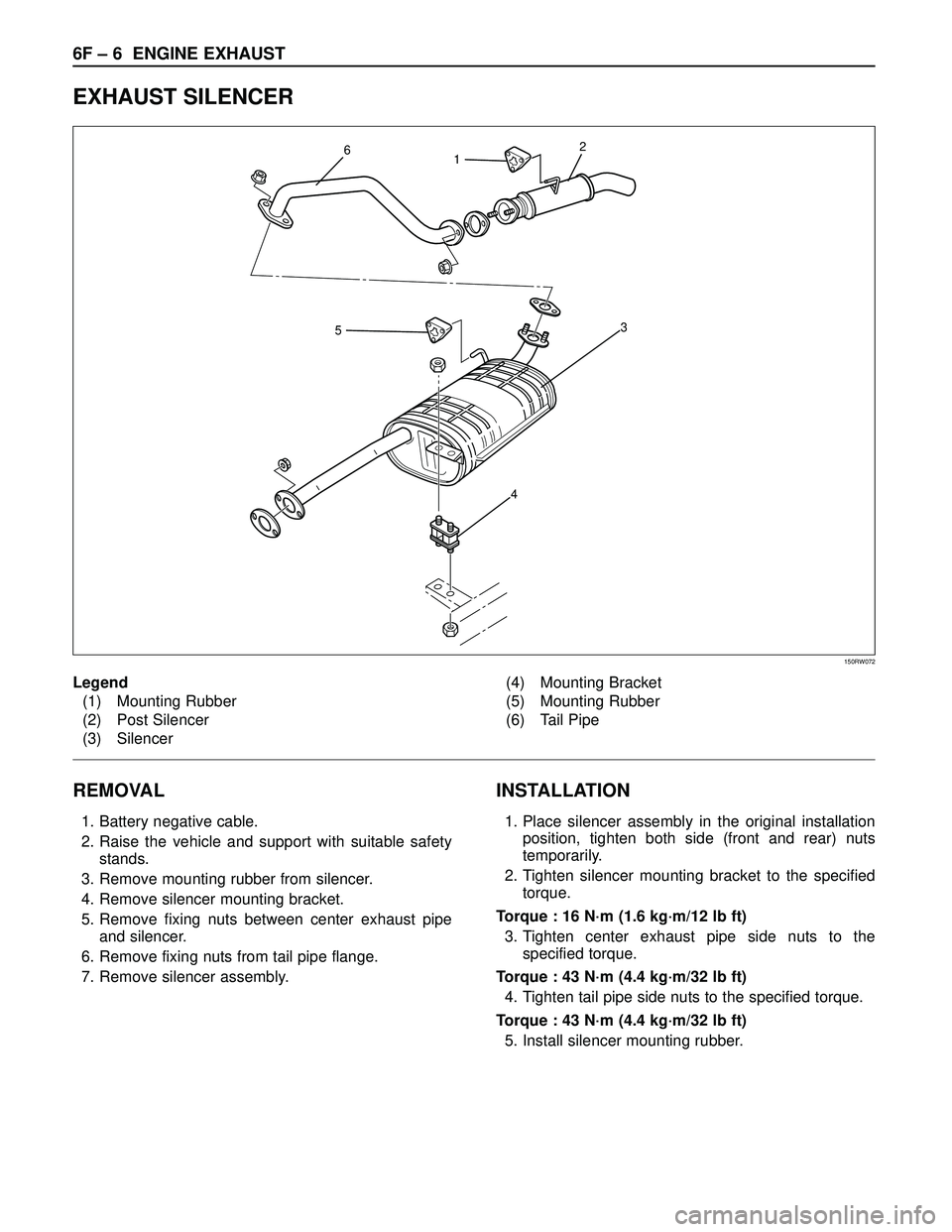 6F – 6 ENGINE EXHAUST

EXHAUST SILENCER

6
1
2
5
3
4

150RW072

Legend
(1) Mounting Rubber
(2) Post Silencer
(3) Silencer
(4) Mounting Bracket
(5) Mounting Rubber
(6) Tail Pipe

REMOVAL

1. Battery negative cable.
2. Raise the vehicle and support with suitable safety stands.
3. Remove mounting rubber from silencer.
4. Remove silencer mounting bracket.
5. Remove fixing nuts between center exhaust pipe and silencer.
6. Remove fixing nuts from tail pipe flange.
7. Remove silencer assembly.

INSTALLATION

1. Place silencer assembly in the original installation position, tighten both side (front and rear) nuts temporarily.
2. Tighten silencer mounting bracket to the specified torque.
Torque : 16 N·m (1.6 kg·m/12 lb ft)
3. Tighten center exhaust pipe side nuts to the specified torque.
Torque : 43 N·m (4.4 kg·m/32 lb ft)
4. Tighten tail pipe side nuts to the specified torque.
Torque : 43 N·m (4.4 kg·m/32 lb ft)
5. Install silencer mounting rubber.

carmanualsonline.info